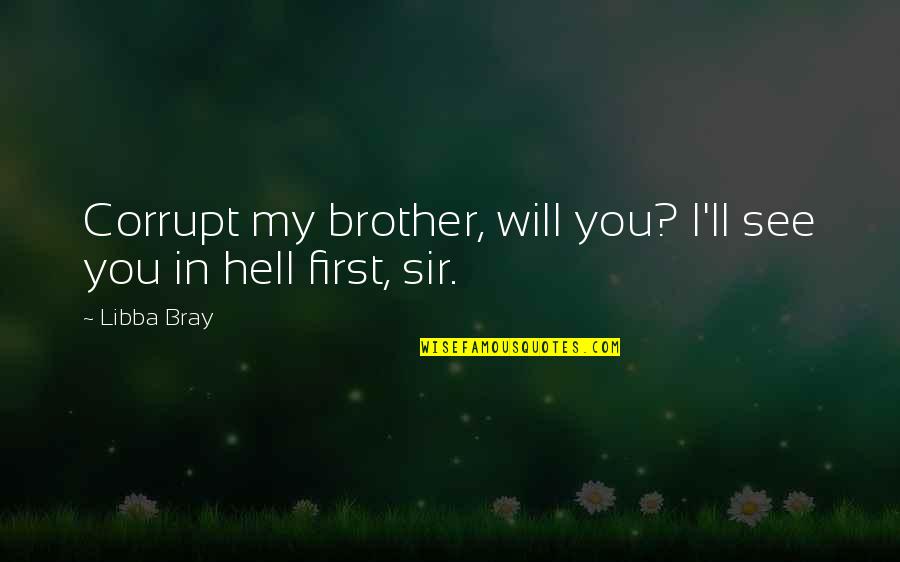 Corrupt my brother, will you? I'll see you in hell first, sir.

~ Libba Bray

WISEFAMOUSQUOTES.COM